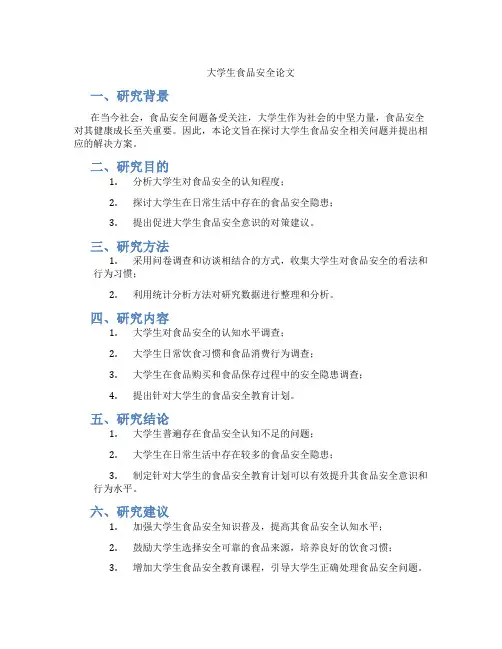 大学生食品安全论文

一、研究背景

在当今社会，食品安全问题备受关注，大学生作为社会的中坚力量，食品安全对其健康成长至关重要。因此，本论文旨在探讨大学生食品安全相关问题并提出相应的解决方案。

二、研究目的

1. 分析大学生对食品安全的认知程度；

2. 探讨大学生在日常生活中存在的食品安全隐患；

3. 提出促进大学生食品安全意识的对策建议。

三、研究方法

1. 采用问卷调查和访谈相结合的方式，收集大学生对食品安全的看法和行为习惯；

2. 利用统计分析方法对研究数据进行整理和分析。

四、研究内容

1. 大学生对食品安全的认知水平调查；

2. 大学生日常饮食习惯和食品消费行为调查；

3. 大学生在食品购买和食品保存过程中的安全隐患调查；

4. 提出针对大学生的食品安全教育计划。

五、研究结论

1. 大学生普遍存在食品安全认知不足的问题；

2. 大学生在日常生活中存在较多的食品安全隐患；

3. 制定针对大学生的食品安全教育计划可以有效提升其食品安全意识和行为水平。

六、研究建议

1. 加强大学生食品安全知识普及，提高其食品安全认知水平；

2. 鼓励大学生选择安全可靠的食品来源，培养良好的饮食习惯；

3. 增加大学生食品安全教育课程，引导大学生正确处理食品安全问题。